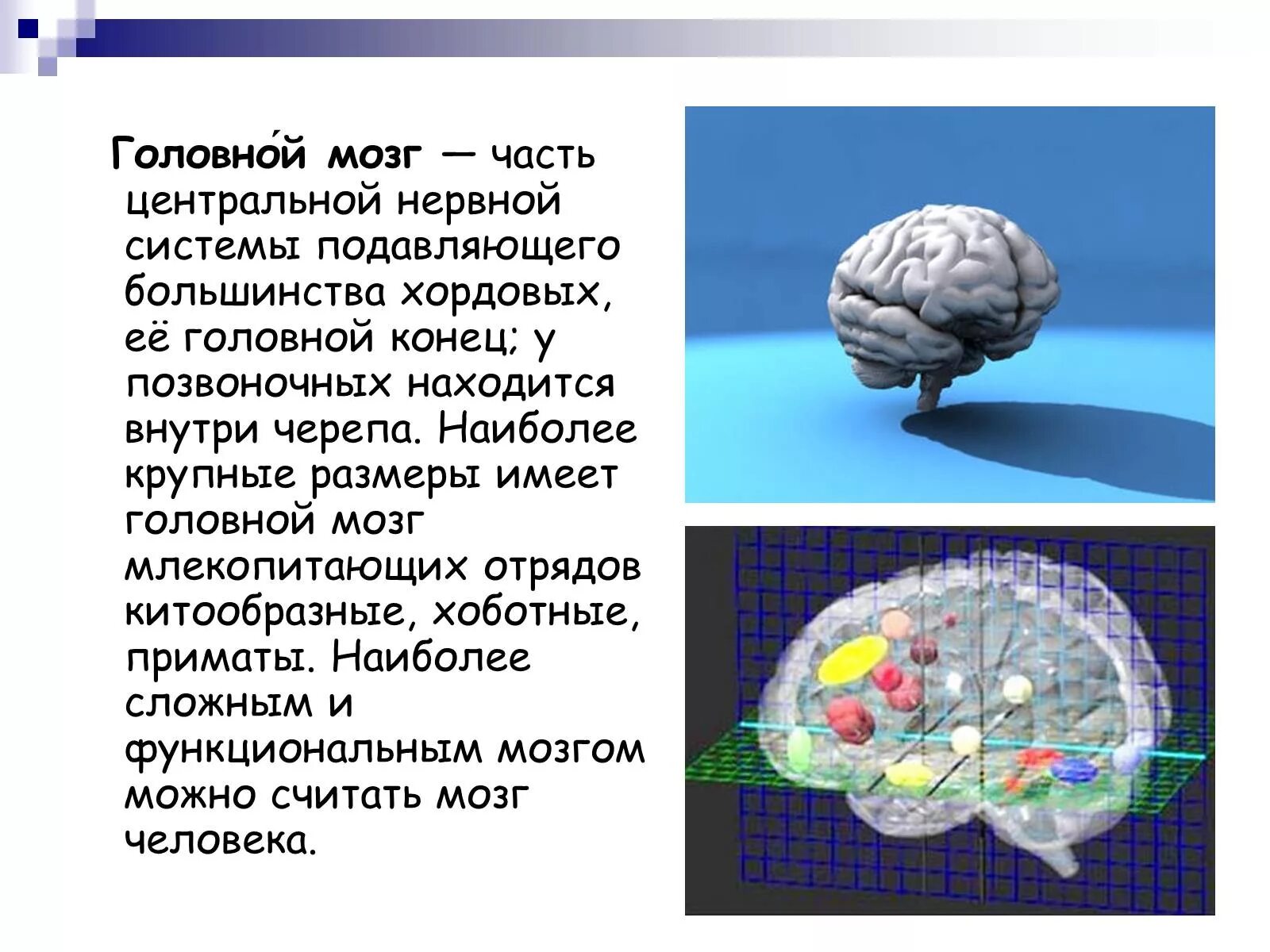 Головно́й мозг — часть центральной нервной системы подавляющего большинства хордовых, её головной конец; у позвоночных находится внутри черепа. Наиболее крупные размеры имеет головной мозг млекопитающих отрядов китообразные, хоботные, приматы. Наиболее сложным и функциональным мозгом можно считать мозг человека.